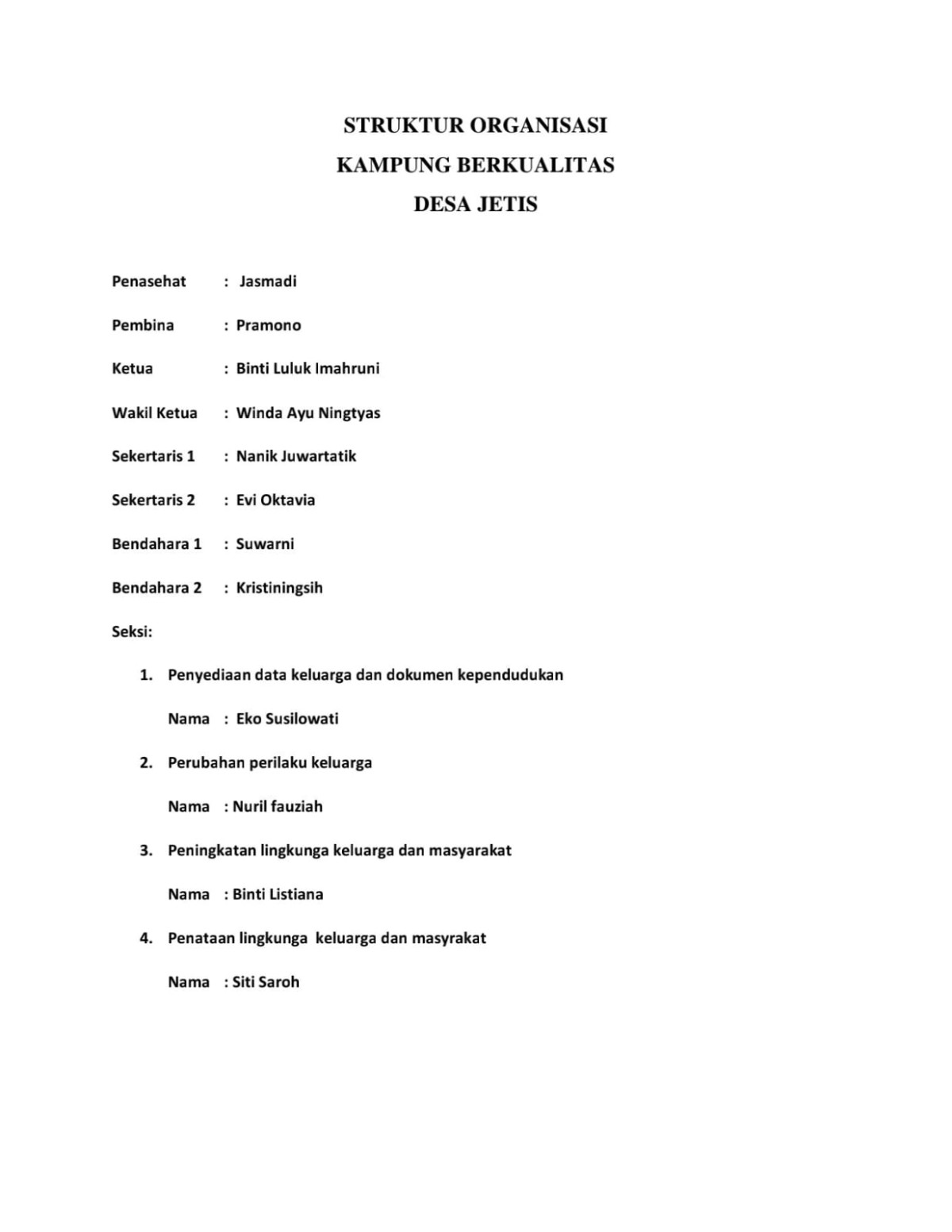 STRUKTUR ORGANISASI
KAMPUNG BERKUALITAS
DESA JETIS

Penasehat : Jasmadi

Pembina : Pramono

Ketua : Binti Luluk Imahruni

Wakil Ketua : Winda Ayu Ningtyas

Sekertaris 1 : Nanik Juwartatik

Sekertaris 2 : Evi Oktavia

Bendahara 1 : Suwarni

Bendahara 2 : Kristiningsih

Seksi:

1. Penyediaan data keluarga dan dokumen kependudukan

Nama : Eko Susilowati

2. Perubahan perilaku keluarga

Nama : Nuril fauziah

3. Peningkatan lingkunga keluarga dan masyarakat

Nama : Binti Listiana

4. Penataan lingkunga keluarga dan masyrakat

Nama : Siti Saroh